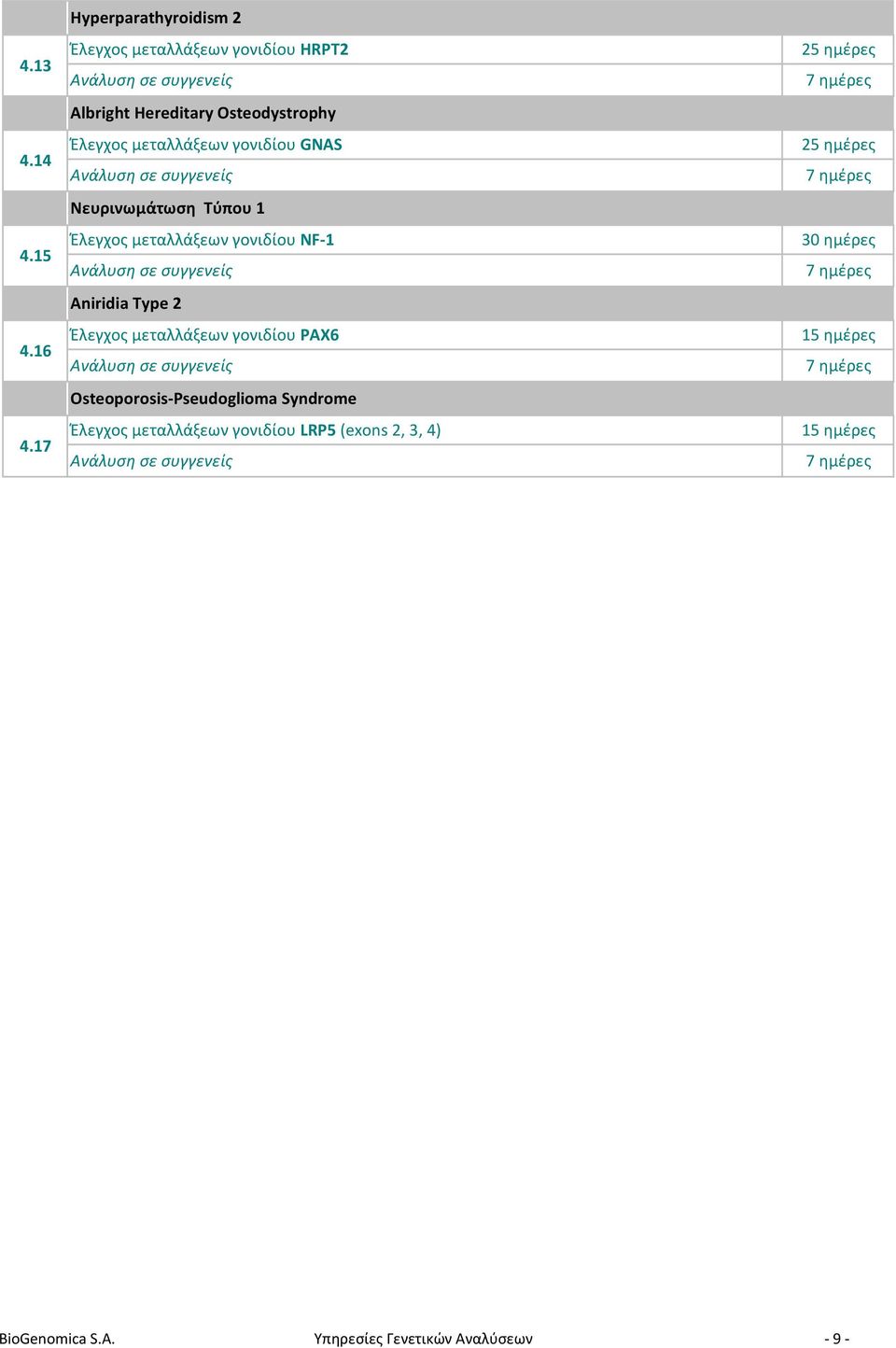 |  | Hyperparathyroidism 2 |  |
|---|---|---|
| 4.13 | Έλεγχος μεταλλάξεων γονιδίου HRPT2 | 25 ημέρες |
|  | Ανάλυση σε συγγενείς | 7 ημέρες |
|  | Albright Hereditary Osteodystrophy |  |
| 4.14 | Έλεγχος μεταλλάξεων γονιδίου GNAS | 25 ημέρες |
|  | Ανάλυση σε συγγενείς | 7 ημέρες |
|  | Νευρινωμάτωση Τύπου 1 |  |
| 4.15 | Έλεγχος μεταλλάξεων γονιδίου NF-1 | 30 ημέρες |
|  | Ανάλυση σε συγγενείς | 7 ημέρες |
|  | Aniridia Type 2 |  |
| 4.16 | Έλεγχος μεταλλάξεων γονιδίου PAX6 | 15 ημέρες |
|  | Ανάλυση σε συγγενείς | 7 ημέρες |
|  | Osteoporosis-Pseudoglioma Syndrome |  |
| 4.17 | Έλεγχος μεταλλάξεων γονιδίου LRP5 (exons 2, 3, 4) | 15 ημέρες |
|  | Ανάλυση σε συγγενείς | 7 ημέρες |

BioGenomica S.A. Υπηρεσίες Γενετικών Αναλύσεων - 9 -